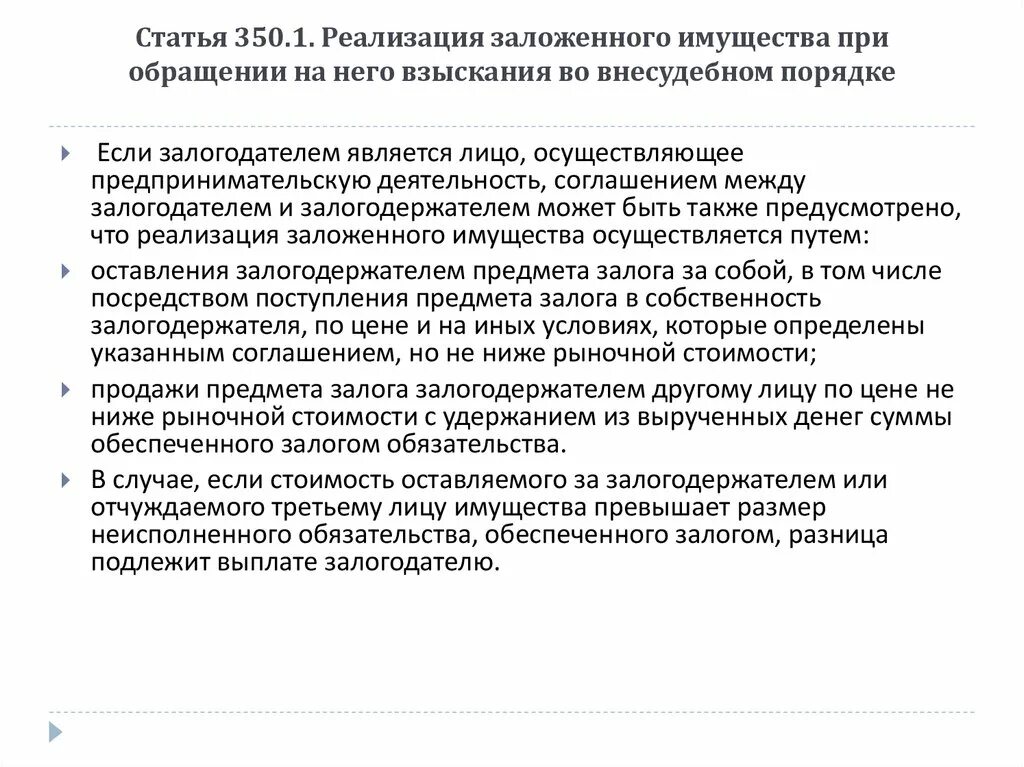 Статья 350.1. Реализация заложенного имущества при обращении на него взыскания во внесудебном порядке

Если залогодателем является лицо, осуществляющее предпринимательскую деятельность, соглашением между залогодателем и залогодержателем может быть также предусмотрено, что реализация заложенного имущества осуществляется путем:

оставления залогодержателем предмета залога за собой, в том числе посредством поступления предмета залога в собственность залогодержателя, по цене и на иных условиях, которые определены указанным соглашением, но не ниже рыночной стоимости;

продажи предмета залога залогодержателем другому лицу по цене не ниже рыночной стоимости с удержанием из вырученных денег суммы обеспеченного залогом обязательства.

В случае, если стоимость оставляемого за залогодержателем или отчуждаемого третьему лицу имущества превышает размер неисполненного обязательства, обеспеченного залогом, разница подлежит выплате залогодателю.